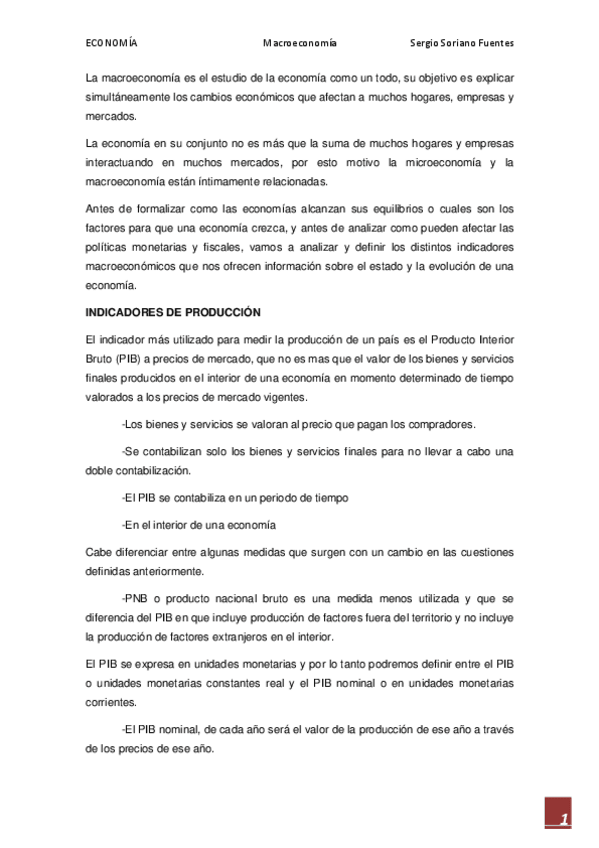 ECONOMÍA Macroeconomía Sergio Soriano Fuentes

La macroeconomía es el estudio de la economía como un todo, su objetivo es explicar simultáneamente los cambios económicos que afectan a muchos hogares, empresas y mercados.

La economía en su conjunto no es más que la suma de muchos hogares y empresas interactuando en muchos mercados, por esto motivo la microeconomía y la macroeconomía están íntimamente relacionadas.

Antes de formalizar como las economías alcanzan sus equilibrios o cuales son los factores para que una economía crezca, y antes de analizar como pueden afectar las políticas monetarias y fiscales, vamos a analizar y definir los distintos indicadores macroeconómicos que nos ofrecen información sobre el estado y la evolución de una economía.

INDICADORES DE PRODUCCIÓN

El indicador más utilizado para medir la producción de un país es el Producto Interior Bruto (PIB) a precios de mercado, que no es mas que el valor de los bienes y servicios finales producidos en el interior de una economía en momento determinado de tiempo valorados a los precios de mercado vigentes.

-Los bienes y servicios se valoran al precio que pagan los compradores.

-Se contabilizan solo los bienes y servicios finales para no llevar a cabo una doble contabilización.

-El PIB se contabiliza en un periodo de tiempo

-En el interior de una economía

Cabe diferenciar entre algunas medidas que surgen con un cambio en las cuestiones definidas anteriormente.

-PNB o producto nacional bruto es una medida menos utilizada y que se diferencia del PIB en que incluye producción de factores fuera del territorio y no incluye la producción de factores extranjeros en el interior.

El PIB se expresa en unidades monetarias y por lo tanto podremos definir entre el PIB o unidades monetarias constantes real y el PIB nominal o en unidades monetarias corrientes.

-El PIB nominal, de cada año será el valor de la producción de ese año a través de los precios de ese año.

1